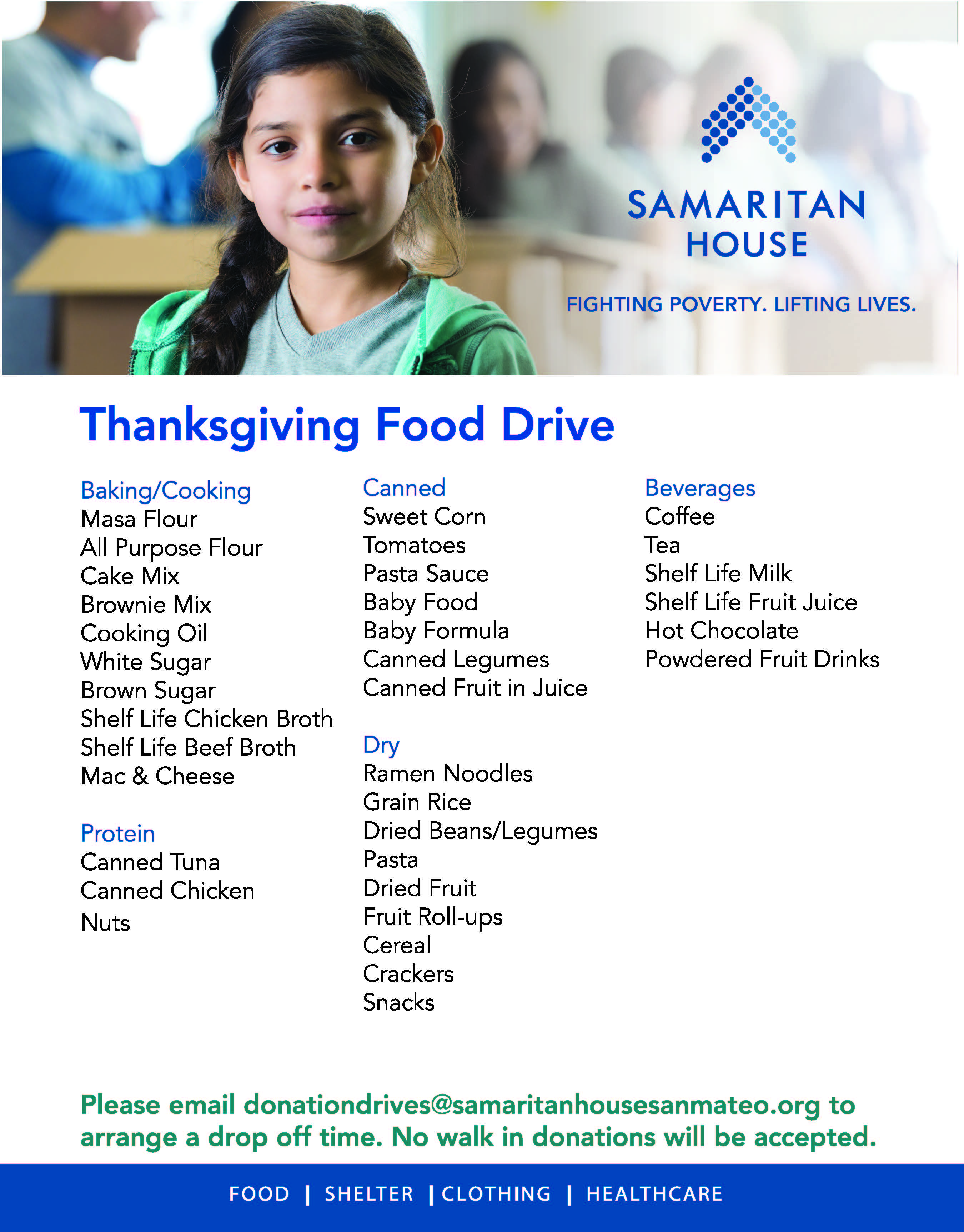 SAMARITAN
HOUSE

FIGHTING POVERTY. LIFTING LIVES.

Thanksgiving Food Drive

Baking/Cooking
Masa Flour
All Purpose Flour
Cake Mix
Brownie Mix
Cooking Oil
White Sugar
Brown Sugar
Shelf Life Chicken Broth
Shelf Life Beef Broth
Mac & Cheese

Protein
Canned Tuna
Canned Chicken
Nuts

Canned
Sweet Corn
Tomatoes
Pasta Sauce
Baby Food
Baby Formula
Canned Legumes
Canned Fruit in Juice

Dry
Ramen Noodles
Grain Rice
Dried Beans/Legumes
Pasta
Dried Fruit
Fruit Roll-ups
Cereal
Crackers
Snacks

Beverages
Coffee
Tea
Shelf Life Milk
Shelf Life Fruit Juice
Hot Chocolate
Powdered Fruit Drinks

Please email donationdrives@samaritanhousesanmateo.org to arrange a drop off time. No walk in donations will be accepted.

FOOD | SHELTER | CLOTHING | HEALTHCARE